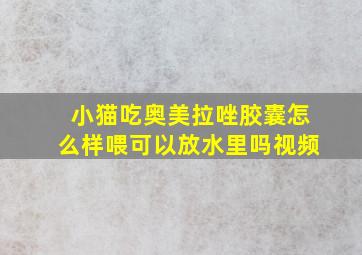 小猫吃奥美拉唑胶囊怎么样喂可以放水里吗视频